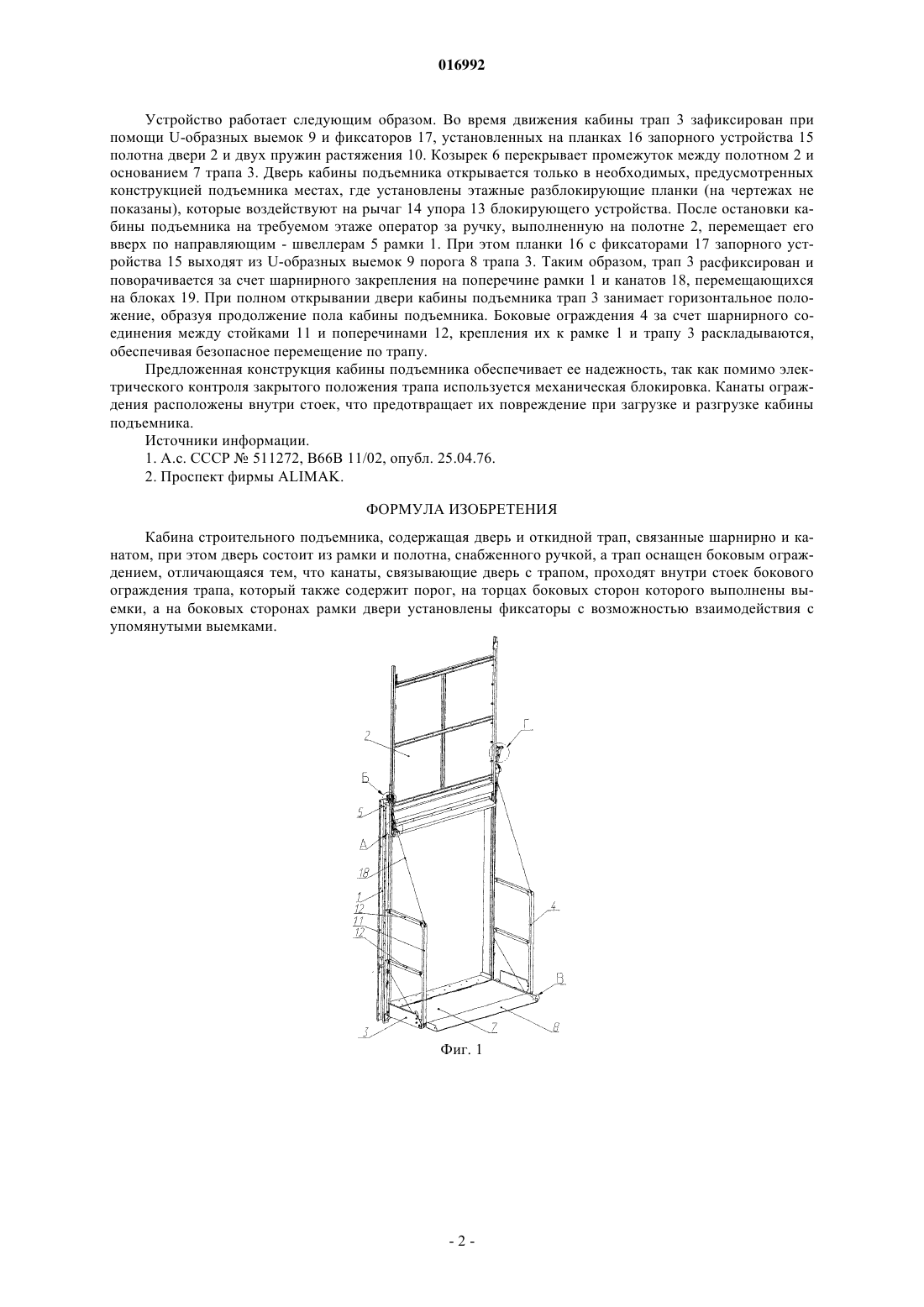 016992

Устройство работает следующим образом. Во время движения кабины трап 3 зафиксирован при помощи U-образных выемок 9 и фиксаторов 17, установленных на планках 16 запорного устройства 15 полотна двери 2 и двух пружин растяжения 10. Козырек 6 перекрывает промежуток между полотном 2 и основанием 7 трапа 3. Дверь кабины подъемника открывается только в необходимых, предусмотренных конструкцией подъемника местах, где установлены этажные разблокирующие планки (на чертежах не показаны), которые воздействуют на рычаг 14 упора 13 блокирующего устройства. После остановки кабины подъемника на требуемом этаже оператор за ручку, выполненную на полотне 2, перемещает его вверх по направляющим - швеллерам 5 рамки 1. При этом планки 16 с фиксаторами 17 запорного устройства 15 выходят из U-образных выемок 9 порога 8 трапа 3. Таким образом, трап 3 расфиксирован и поворачивается за счет шарнирного закрепления на поперечине рамки 1 и канатов 18, перемещающихся на блоках 19. При полном открывании двери кабины подъемника трап 3 занимает горизонтальное положение, образуя продолжение пола кабины подъемника. Боковые ограждения 4 за счет шарнирного соединения между стойками 11 и поперечинами 12, крепления их к рамке 1 и трапу 3 раскладываются, обеспечивая безопасное перемещение по трапу.

Предложенная конструкция кабины подъемника обеспечивает ее надежность, так как помимо электрического контроля закрытого положения трапа используется механическая блокировка. Канаты ограждения расположены внутри стоек, что предотвращает их повреждение при загрузке и разгрузке кабины подъемника.

Источники информации.

1. А.с. СССР № 511272, В66В 11/02, опубл. 25.04.76.

2. Проспект фирмы ALIMAK.

ФОРМУЛА ИЗОБРЕТЕНИЯ

Кабина строительного подъемника, содержащая дверь и откидной трап, связанные шарнирно и канатом, при этом дверь состоит из рамки и полотна, снабженного ручкой, а трап оснащен боковым ограждением, отличающаяся тем, что канаты, связывающие дверь с трапом, проходят внутри стоек бокового ограждения трапа, который также содержит порог, на торцах боковых сторон которого выполнены выемки, а на боковых сторонах рамки двери установлены фиксаторы с возможностью взаимодействия с упомянутыми выемками.

2
Г
Б
5
А
18
1
12
11
12
4
В
3
7
8

Фиг. 1

- 2 -